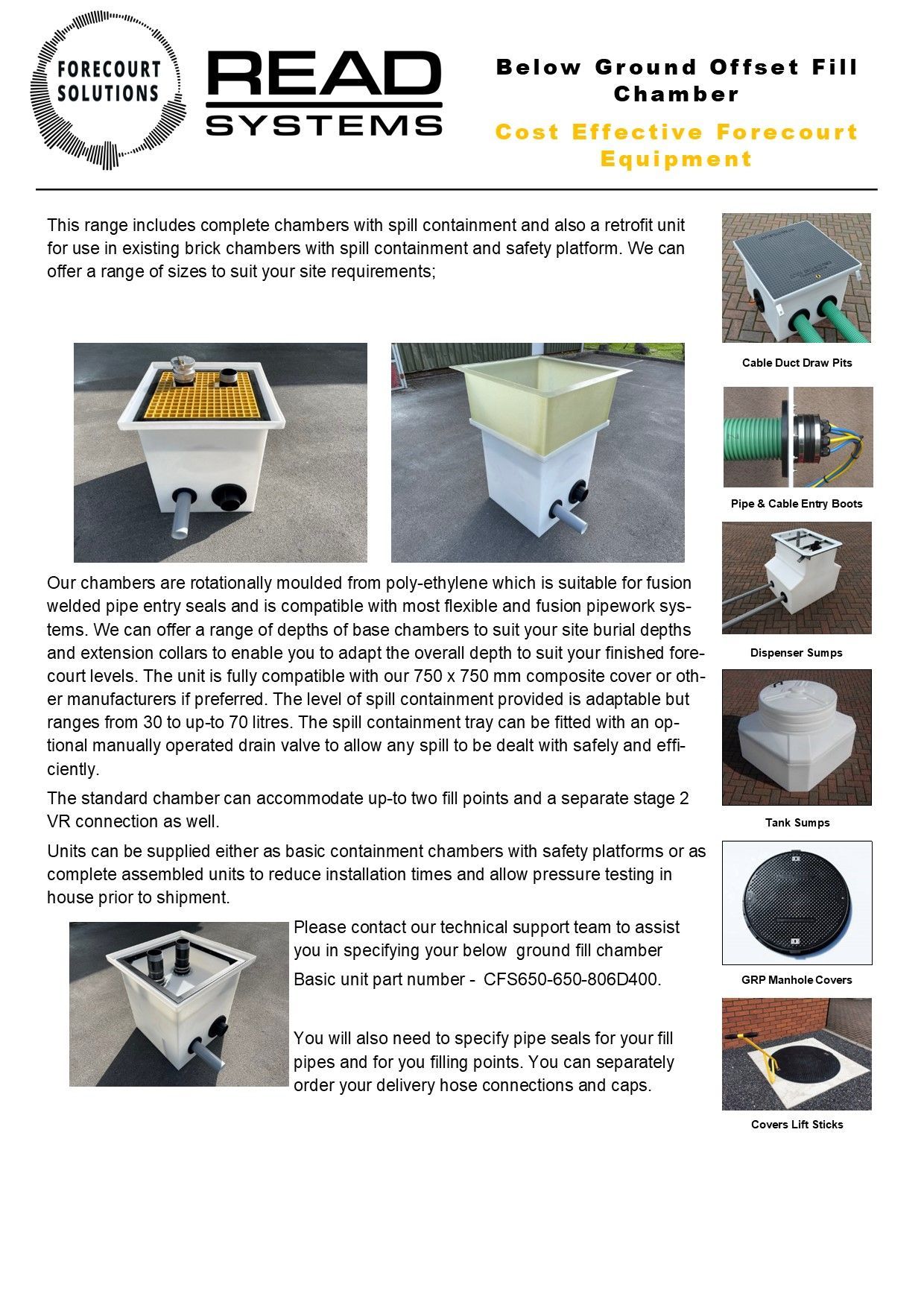 FORECOURT SOLUTIONS

READ SYSTEMS

Below Ground Offset Fill Chamber

Cost Effective Forecourt Equipment

This range includes complete chambers with spill containment and also a retrofit unit for use in existing brick chambers with spill containment and safety platform. We can offer a range of sizes to suit your site requirements;

Our chambers are rotationally moulded from poly-ethylene which is suitable for fusion welded pipe entry seals and is compatible with most flexible and fusion pipework systems. We can offer a range of depths of base chambers to suit your site burial depths and extension collars to enable you to adapt the overall depth to suit your finished forecourt levels. The unit is fully compatible with our 750 x 750 mm composite cover or other manufacturers if preferred. The level of spill containment provided is adaptable but ranges from 30 to up-to 70 litres. The spill containment tray can be fitted with an optional manually operated drain valve to allow any spill to be dealt with safely and efficiently.

The standard chamber can accommodate up-to two fill points and a separate stage 2 VR connection as well.

Units can be supplied either as basic containment chambers with safety platforms or as complete assembled units to reduce installation times and allow pressure testing in house prior to shipment.

Please contact our technical support team to assist you in specifying your below ground fill chamber

Basic unit part number - CFS650-650-806D400.

You will also need to specify pipe seals for your fill pipes and for you filling points. You can separately order your delivery hose connections and caps.

Cable Duct Draw Pits

Pipe & Cable Entry Boots

Dispenser Sumps

Tank Sumps

GRP Manhole Covers

Covers Lift Sticks